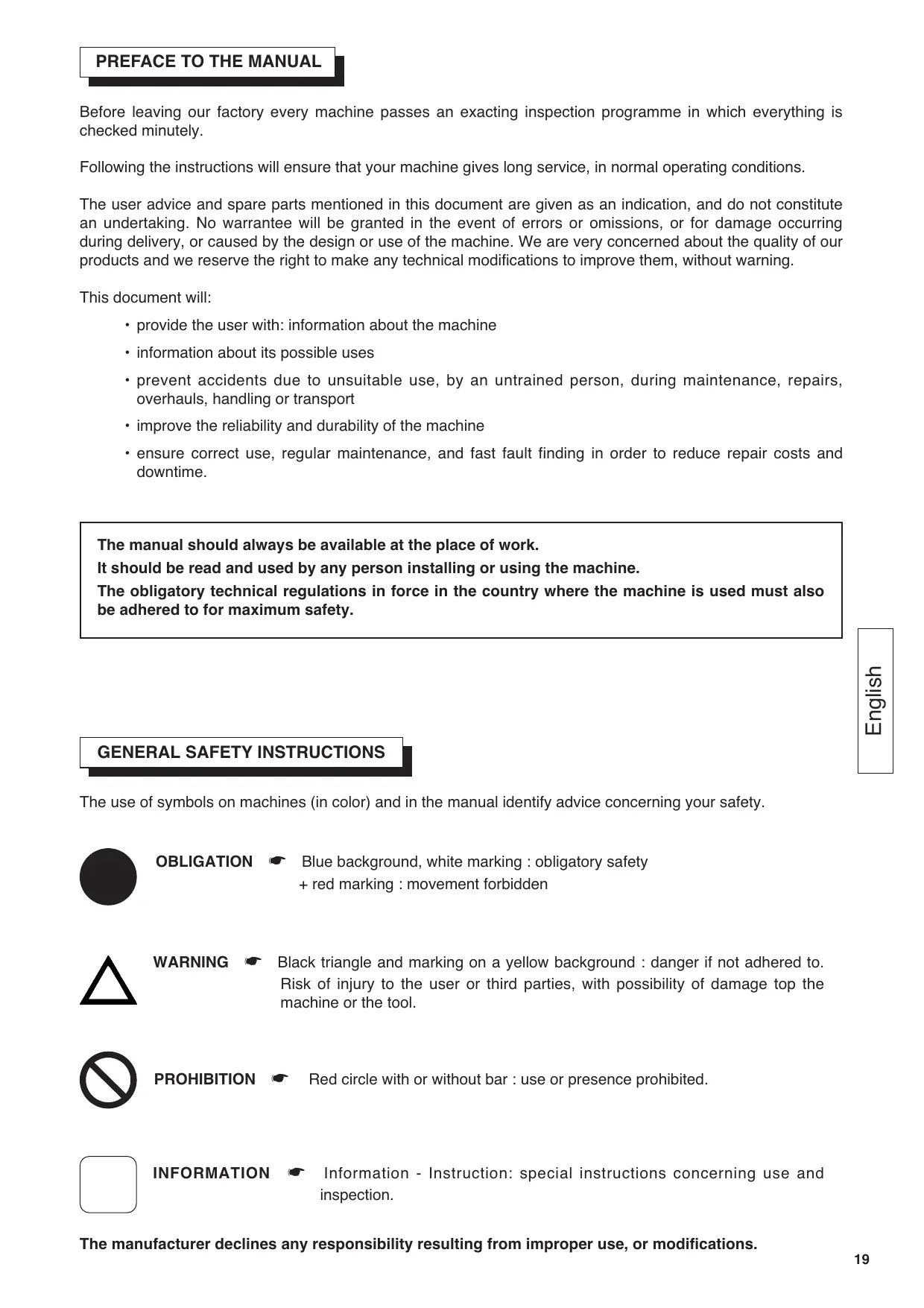 PREFACE TO THE MANUAL

Before leaving our factory every machine passes an exacting inspection programme in which everything is checked minutely.

Following the instructions will ensure that your machine gives long service, in normal operating conditions.

The user advice and spare parts mentioned in this document are given as an indication, and do not constitute an undertaking. No warrantee will be granted in the event of errors or omissions, or for damage occurring during delivery, or caused by the design or use of the machine. We are very concerned about the quality of our products and we reserve the right to make any technical modifications to improve them, without warning.

This document will:

• provide the user with: information about the machine

• information about its possible uses

• prevent accidents due to unsuitable use, by an untrained person, during maintenance, repairs, overhauls, handling or transport

• improve the reliability and durability of the machine

• ensure correct use, regular maintenance, and fast fault finding in order to reduce repair costs and downtime.

The manual should always be available at the place of work.
It should be read and used by any person installing or using the machine.
The obligatory technical regulations in force in the country where the machine is used must also be adhered to for maximum safety.

English

GENERAL SAFETY INSTRUCTIONS

The use of symbols on machines (in color) and in the manual identify advice concerning your safety.

OBLIGATION ☛ Blue background, white marking : obligatory safety
+ red marking : movement forbidden

WARNING ☛ Black triangle and marking on a yellow background : danger if not adhered to. Risk of injury to the user or third parties, with possibility of damage top the machine or the tool.

PROHIBITION ☛ Red circle with or without bar : use or presence prohibited.

INFORMATION ☛ Information - Instruction: special instructions concerning use and inspection.

The manufacturer declines any responsibility resulting from improper use, or modifications.

19